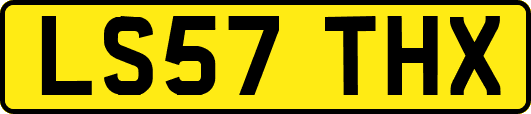 LS57 THX